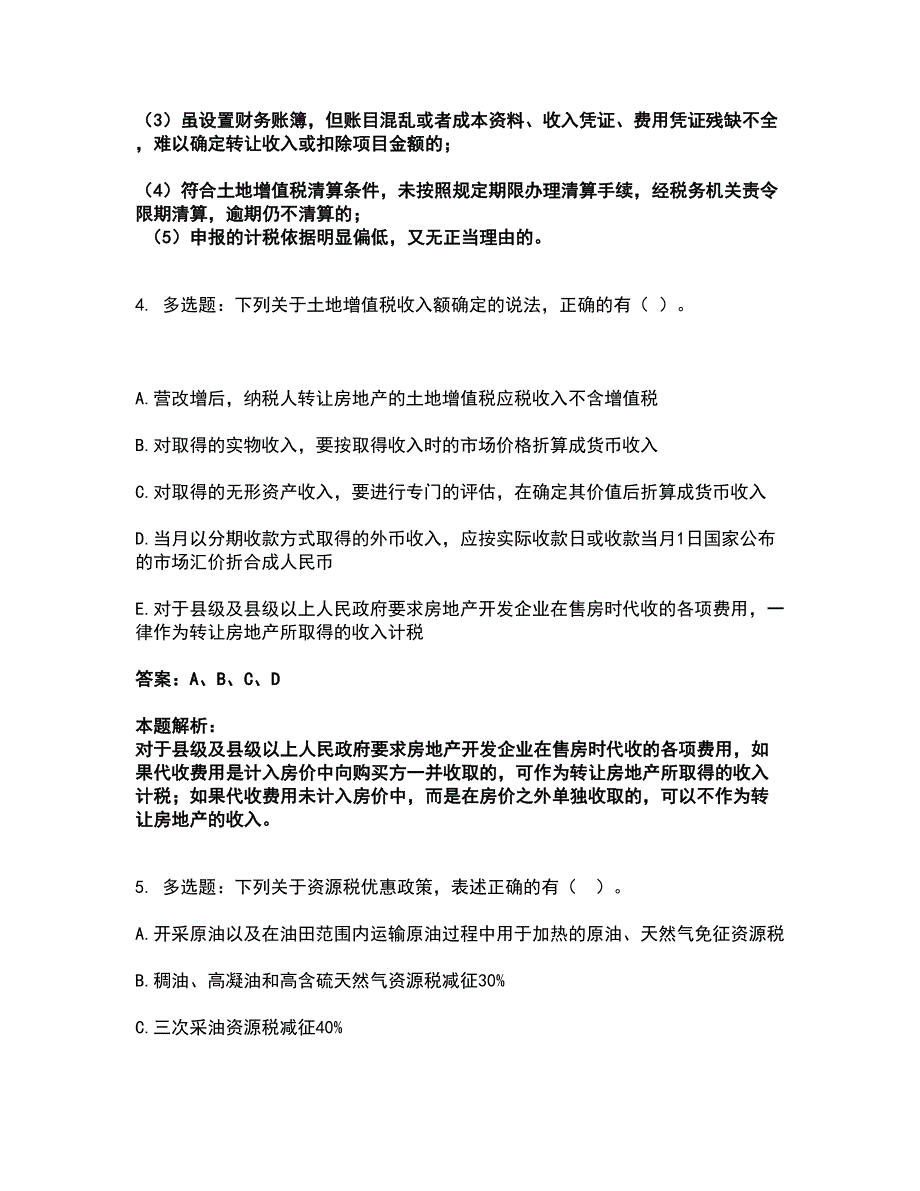 （3）虽设置财务账簿，但账目混乱或者成本资料、收入凭证、费用凭证残缺不全，难以确定转让收入或扣除项目金额的；

（4）符合土地增值税清算条件，未按照规定期限办理清算手续，经税务机关责令限期清算，逾期仍不清算的；
（5）申报的计税依据明显偏低，又无正当理由的。

4. 多选题：下列关于土地增值税收入额确定的说法，正确的有（ ）。

A.营改增后，纳税人转让房地产的土地增值税应税收入不含增值税

B.对取得的实物收入，要按取得收入时的市场价格折算成货币收入

C.对取得的无形资产收入，要进行专门的评估，在确定其价值后折算成货币收入

D.当月以分期收款方式取得的外币收入，应按实际收款日或收款当月1日国家公布的市场汇价折合成人民币

E.对于县级及县级以上人民政府要求房地产开发企业在售房时代收的各项费用，一律作为转让房地产所取得的收入计税

答案：A、B、C、D

本题解析：
对于县级及县级以上人民政府要求房地产开发企业在售房时代收的各项费用，如果代收费用是计入房价中向购买方一并收取的，可作为转让房地产所取得的收入计税；如果代收费用未计入房价中，而是在房价之外单独收取的，可以不作为转让房地产的收入。

5. 多选题：下列关于资源税优惠政策，表述正确的有（ ）。

A.开采原油以及在油田范围内运输原油过程中用于加热的原油、天然气免征资源税

B.稠油、高凝油和高含硫天然气资源税减征30%

C.三次采油资源税减征40%